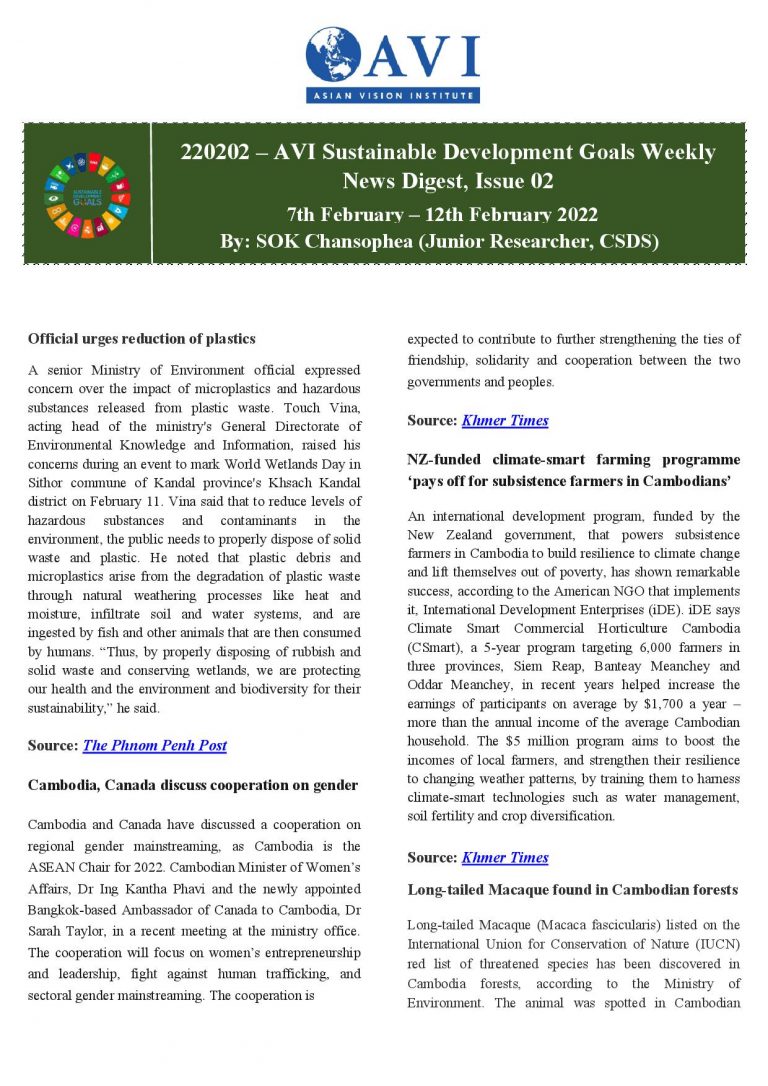 AVI
ASIAN VISION INSTITUTE

SUSTAINABLE DEVELOPMENT GOALS

220202 – AVI Sustainable Development Goals Weekly News Digest, Issue 02
7th February – 12th February 2022
By: SOK Chansophea (Junior Researcher, CSDS)

Official urges reduction of plastics

A senior Ministry of Environment official expressed concern over the impact of microplastics and hazardous substances released from plastic waste. Touch Vina, acting head of the ministry's General Directorate of Environmental Knowledge and Information, raised his concerns during an event to mark World Wetlands Day in Sithor commune of Kandal province's Khsach Kandal district on February 11. Vina said that to reduce levels of hazardous substances and contaminants in the environment, the public needs to properly dispose of solid waste and plastic. He noted that plastic debris and microplastics arise from the degradation of plastic waste through natural weathering processes like heat and moisture, infiltrate soil and water systems, and are ingested by fish and other animals that are then consumed by humans. "Thus, by properly disposing of rubbish and solid waste and conserving wetlands, we are protecting our health and the environment and biodiversity for their sustainability," he said.

Source: The Phnom Penh Post

Cambodia, Canada discuss cooperation on gender

Cambodia and Canada have discussed a cooperation on regional gender mainstreaming, as Cambodia is the ASEAN Chair for 2022. Cambodian Minister of Women's Affairs, Dr Ing Kantha Phavi and the newly appointed Bangkok-based Ambassador of Canada to Cambodia, Dr Sarah Taylor, in a recent meeting at the ministry office. The cooperation will focus on women's entrepreneurship and leadership, fight against human trafficking, and sectoral gender mainstreaming. The cooperation is expected to contribute to further strengthening the ties of friendship, solidarity and cooperation between the two governments and peoples.

Source: Khmer Times

NZ-funded climate-smart farming programme 'pays off for subsistence farmers in Cambodians'

An international development program, funded by the New Zealand government, that powers subsistence farmers in Cambodia to build resilience to climate change and lift themselves out of poverty, has shown remarkable success, according to the American NGO that implements it, International Development Enterprises (iDE). iDE says Climate Smart Commercial Horticulture Cambodia (CSmart), a 5-year program targeting 6,000 farmers in three provinces, Siem Reap, Banteay Meanchey and Oddar Meanchey, in recent years helped increase the earnings of participants on average by $1,700 a year – more than the annual income of the average Cambodian household. The $5 million program aims to boost the incomes of local farmers, and strengthen their resilience to changing weather patterns, by training them to harness climate-smart technologies such as water management, soil fertility and crop diversification.

Source: Khmer Times

Long-tailed Macaque found in Cambodian forests

Long-tailed Macaque (Macaca fascicularis) listed on the International Union for Conservation of Nature (IUCN) red list of threatened species has been discovered in Cambodia forests, according to the Ministry of Environment. The animal was spotted in Cambodian